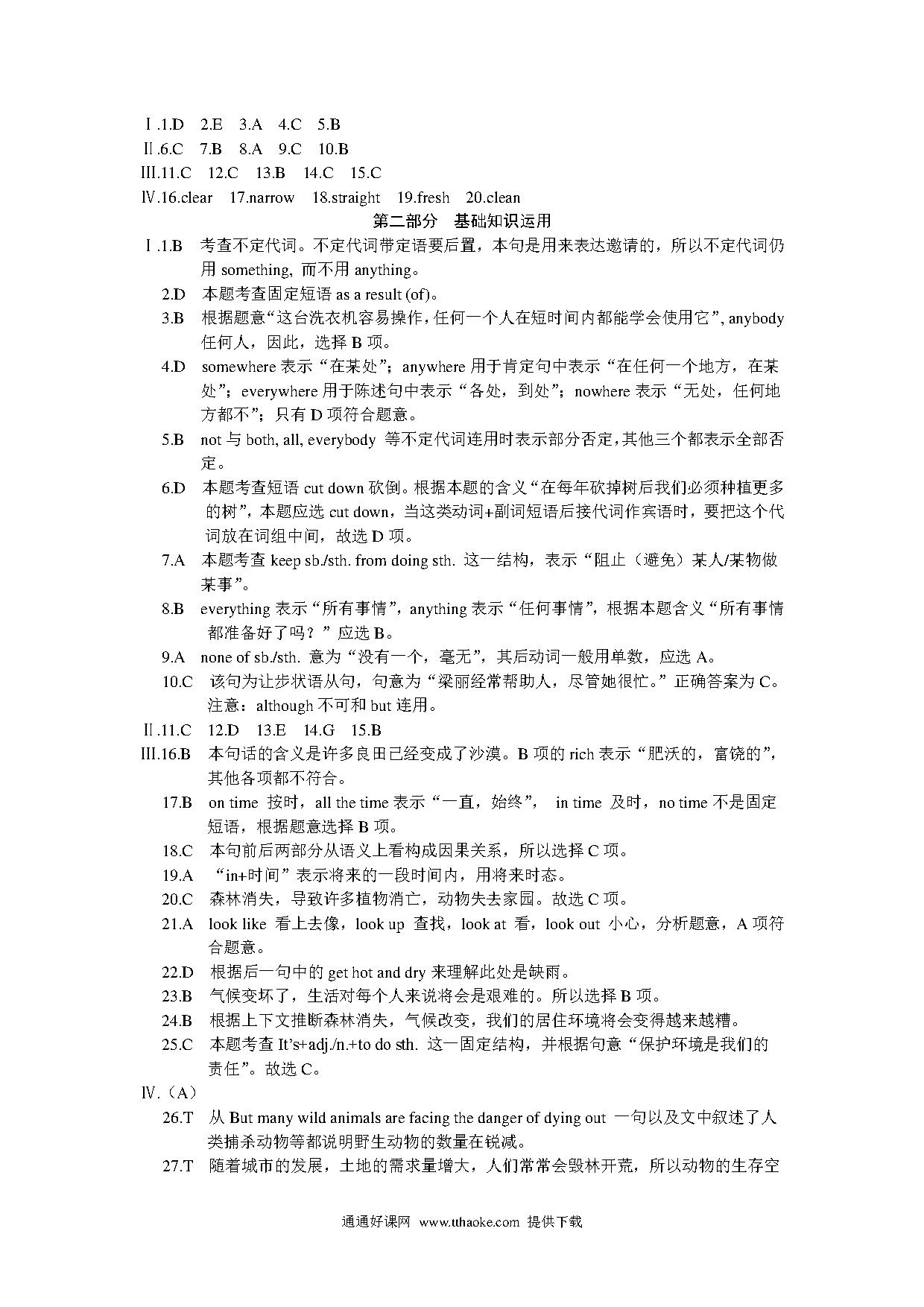 Ⅰ.1.D 2.E 3.A 4.C 5.B
Ⅱ.6.C 7.B 8.A 9.C 10.B
Ⅲ.11.C 12.C 13.B 14.C 15.C
Ⅳ.16.clear 17.narrow 18.straight 19.fresh 20.clean

第二部分 基础知识运用

Ⅰ.1.B 考查不定代词。不定代词带定语要后置，本句是用来表达邀请的，所以不定代词仍用 something, 而不用 anything。
2.D 本题考查固定短语 as a result (of)。
3.B 根据题意“这台洗衣机容易操作，任何一个人在短时间内都能学会使用它”, anybody 任何人，因此，选择 B 项。
4.D somewhere 表示“在某处”；anywhere 用于肯定句中表示“在任何一个地方，在某处”；everywhere 用于陈述句中表示“各处，到处”；nowhere 表示“无处，任何地方都不”；只有 D 项符合题意。
5.B not 与 both, all, everybody 等不定代词连用时表示部分否定，其他三个都表示全部否定。
6.D 本题考查短语 cut down 砍倒。根据本题的含义“在每年砍掉树后我们必须种植更多的树”，本题应选 cut down，当这类动词+副词短语后接代词作宾语时，要把这个代词放在词组中间，故选 D 项。
7.A 本题考查 keep sb./sth. from doing sth. 这一结构，表示“阻止（避免）某人/某物做某事”。
8.B everything 表示“所有事情”，anything 表示“任何事情”，根据本题含义“所有事情都准备好了吗？”应选 B。
9.A none of sb./sth. 意为“没有一个，毫无”，其后动词一般用单数，应选 A。
10.C 该句为让步状语从句，句意为“梁丽经常帮助人，尽管她很忙。”正确答案为 C。注意：although 不可和 but 连用。
Ⅱ.11.C 12.D 13.E 14.G 15.B
Ⅲ.16.B 本句话的含义是许多良田已经变成了沙漠。B 项的 rich 表示“肥沃的，富饶的”，其他各项都不符合。
17.B on time 按时，all the time 表示“一直，始终”， in time 及时，no time 不是固定短语，根据题意选择 B 项。
18.C 本句前后两部分从语义上看构成因果关系，所以选择 C 项。
19.A “in+时间”表示将来的一段时间内，用将来时态。
20.C 森林消失，导致许多植物消亡，动物失去家园。故选 C 项。
21.A look like 看上去像，look up 查找，look at 看，look out 小心，分析题意，A 项符合题意。
22.D 根据后一句中的 get hot and dry 来理解此处是缺雨。
23.B 气候变坏了，生活对每个人来说将会是艰难的。所以选择 B 项。
24.B 根据上下文推断森林消失，气候改变，我们的居住环境将会变得越来越糟。
25.C 本题考查 It's+adj./n.+to do sth. 这一固定结构，并根据句意“保护环境是我们的责任”。故选 C。
Ⅳ.（A）
26.T 从 But many wild animals are facing the danger of dying out 一句以及文中叙述了人类捕杀动物等都说明野生动物的数量在锐减。
27.T 随着城市的发展，土地的需求量增大，人们常常会毁林开荒，所以动物的生存空

通通好课网 www.tthaoke.com 提供下载